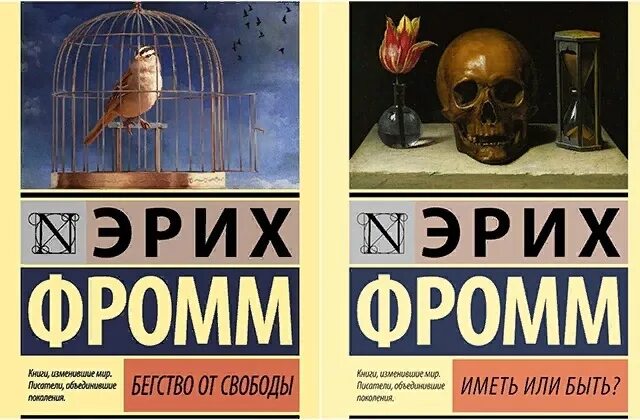 N ЭРИХ
ФРОММ

Книги, изменившие мир. Писатели, объединившие поколения.

БЕГСТВО ОТ СВОБОДЫ

N ЭРИХ
ФРОММ

Книги, изменившие мир. Писатели, объединившие поколения.

ИМЕТЬ ИЛИ БЫТЬ?